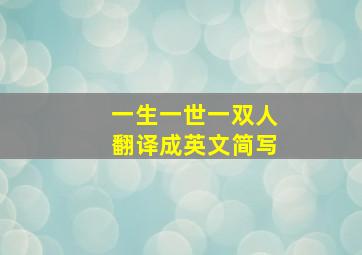 一生一世一双人
翻译成英文简写